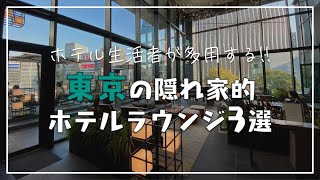 ホテル生活者が多用する!!

東京の隠れ家的
ホテルラウンジ3選